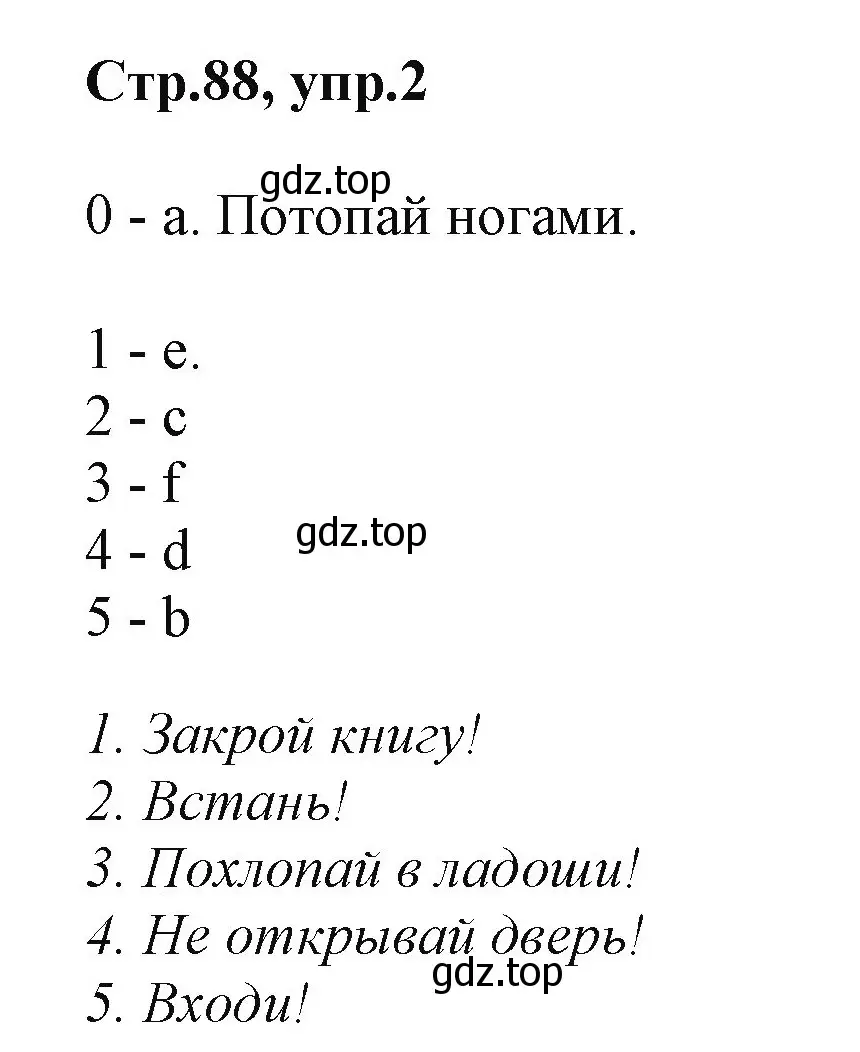 Стр.88, упр.2

gdz.top

0 - a. Потопай ногами.

1 - e.
2 - c
3 - f
4 - d
5 - b

gdz.top

1. Закрой книгу!
2. Встань!
3. Похлопай в ладоши!
4. Не открывай дверь!
5. Входи!

gdz.top